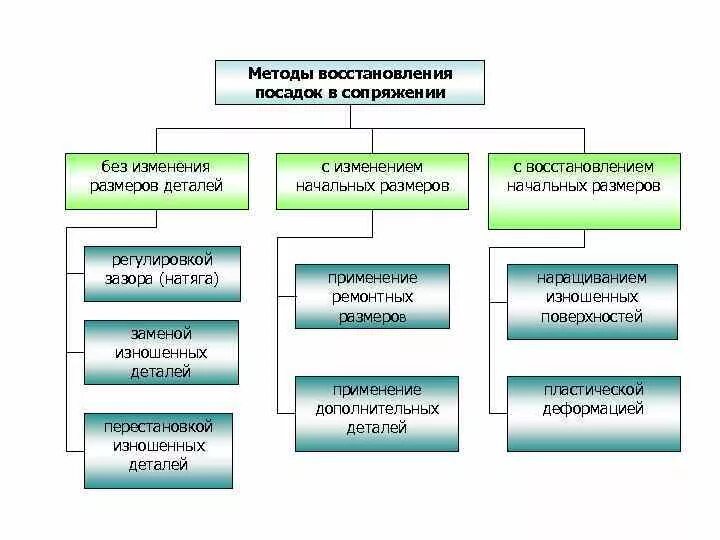 Методы восстановления посадок в сопряжении

без изменения размеров деталей

регулировкой зазора (натяга)

заменой изношенных деталей

перестановкой изношенных деталей

с изменением начальных размеров

применение ремонтных размеров

применение дополнительных деталей

с восстановлением начальных размеров

наращиванием изношенных поверхностей

пластической деформацией